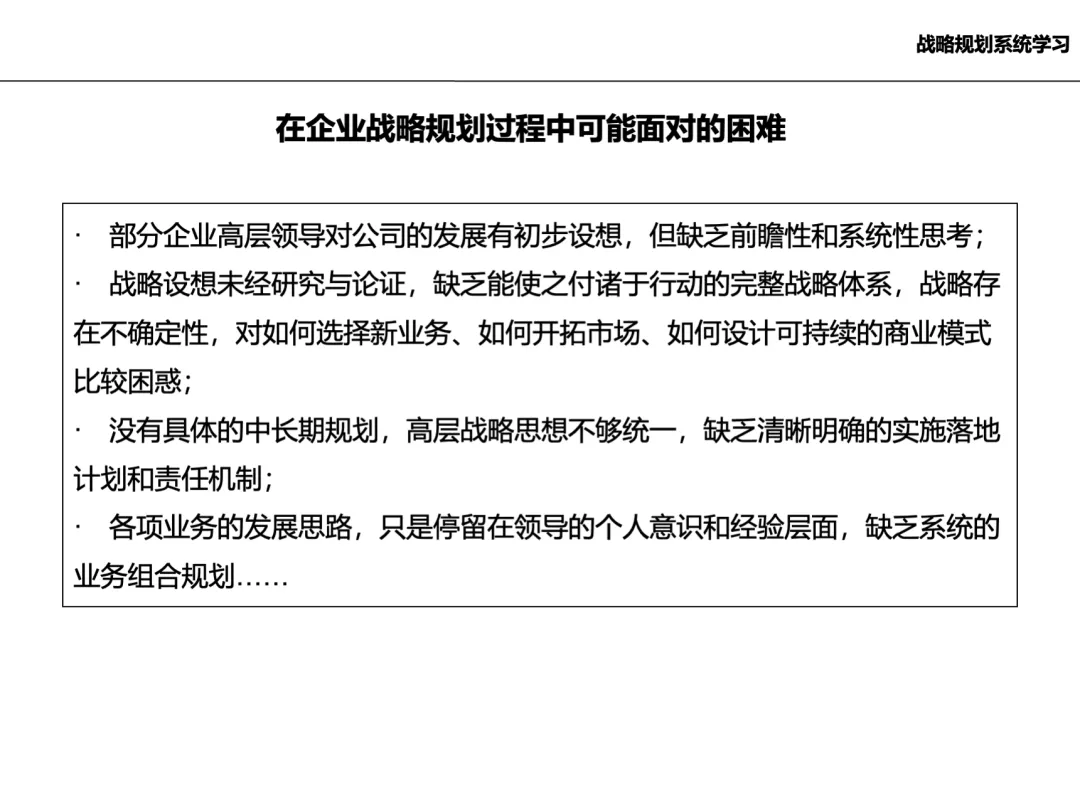 战略规划系统学习

在企业战略规划过程中可能面对的困难

· 部分企业高层领导对公司的发展有初步设想，但缺乏前瞻性和系统性思考；

· 战略设想未经研究与论证，缺乏能使之付诸于行动的完整战略体系，战略存在不确定性，对如何选择新业务、如何开拓市场、如何设计可持续的商业模式比较困惑；

· 没有具体的中长期规划，高层战略思想不够统一，缺乏清晰明确的实施落地计划和责任机制；

· 各项业务的发展思路，只是停留在领导的个人意识和经验层面，缺乏系统的业务组合规划……